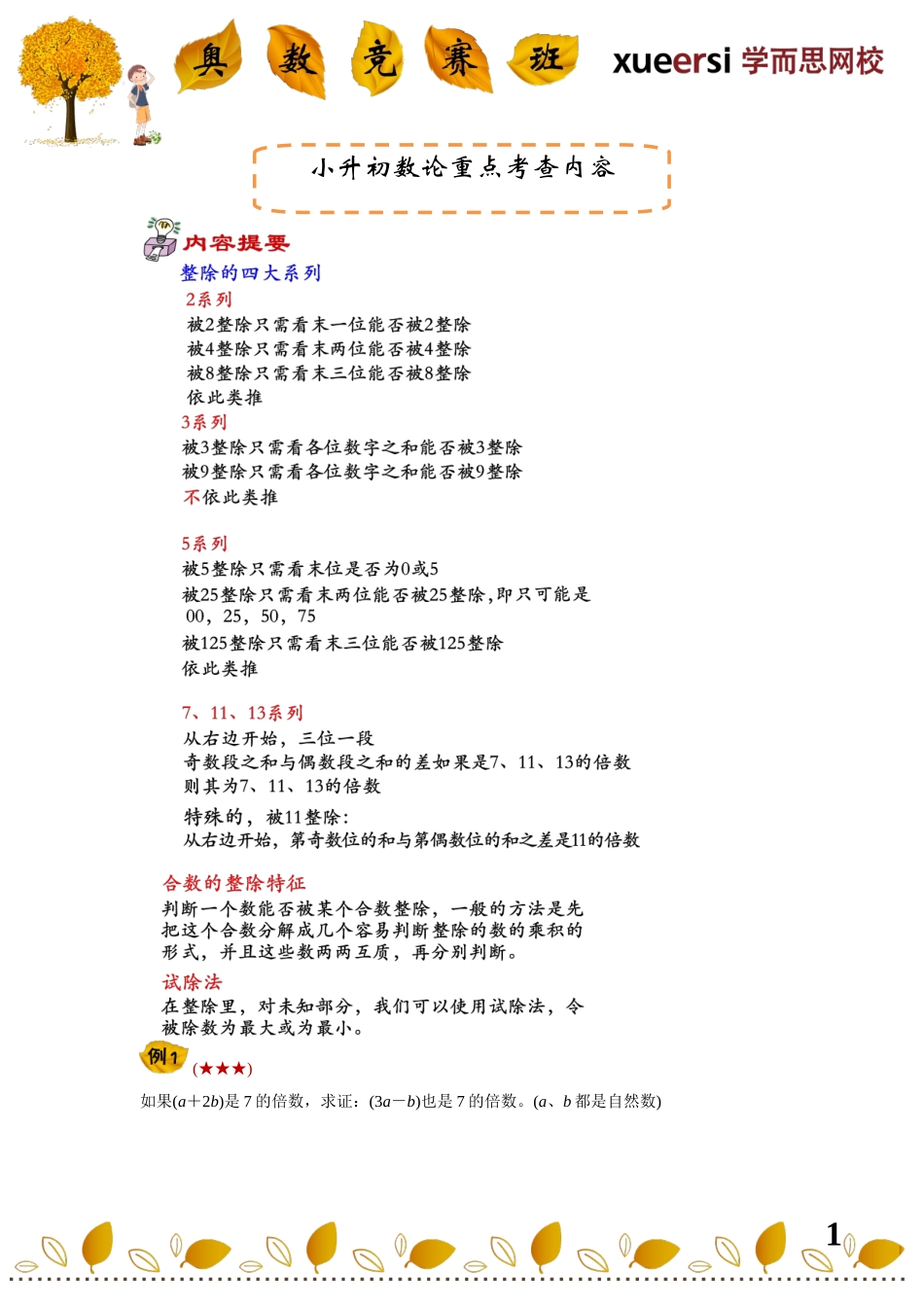 奥 数 竞 赛 班 xueersi 学而思网校

小升初数论重点考查内容

内容提要

整除的四大系列

2系列

被2整除只需看末一位能否被2整除

被4整除只需看末两位能否被4整除

被8整除只需看末三位能否被8整除

依此类推

3系列

被3整除只需看各位数字之和能否被3整除

被9整除只需看各位数字之和能否被9整除

不依此类推

5系列

被5整除只需看末位是否为0或5

被25整除只需看末两位能否被25整除，即只可能是 00，25，50，75

被125整除只需看末三位能否被125整除

依此类推

7、11、13系列

从右边开始，三位一段

奇数段之和与偶数段之和的差如果是7、11、13的倍数

则其为7、11、13的倍数

特殊的，被11整除：

从右边开始，第奇数位的和与第偶数位的和之差是11的倍数

合数的整除特征

判断一个数能否被某个合数整除，一般的方法是先把这个合数分解成几个容易判断整除的数的乘积的形式，并且这些数两两互质，再分别判断。

试除法

在整除里，对未知部分，我们可以使用试除法，令被除数为最大或为最小。

例1 (★★★)

如果$(a+2b)$是7的倍数，求证：$(3a-b)$也是7的倍数。($a$、$b$都是自然数)

1